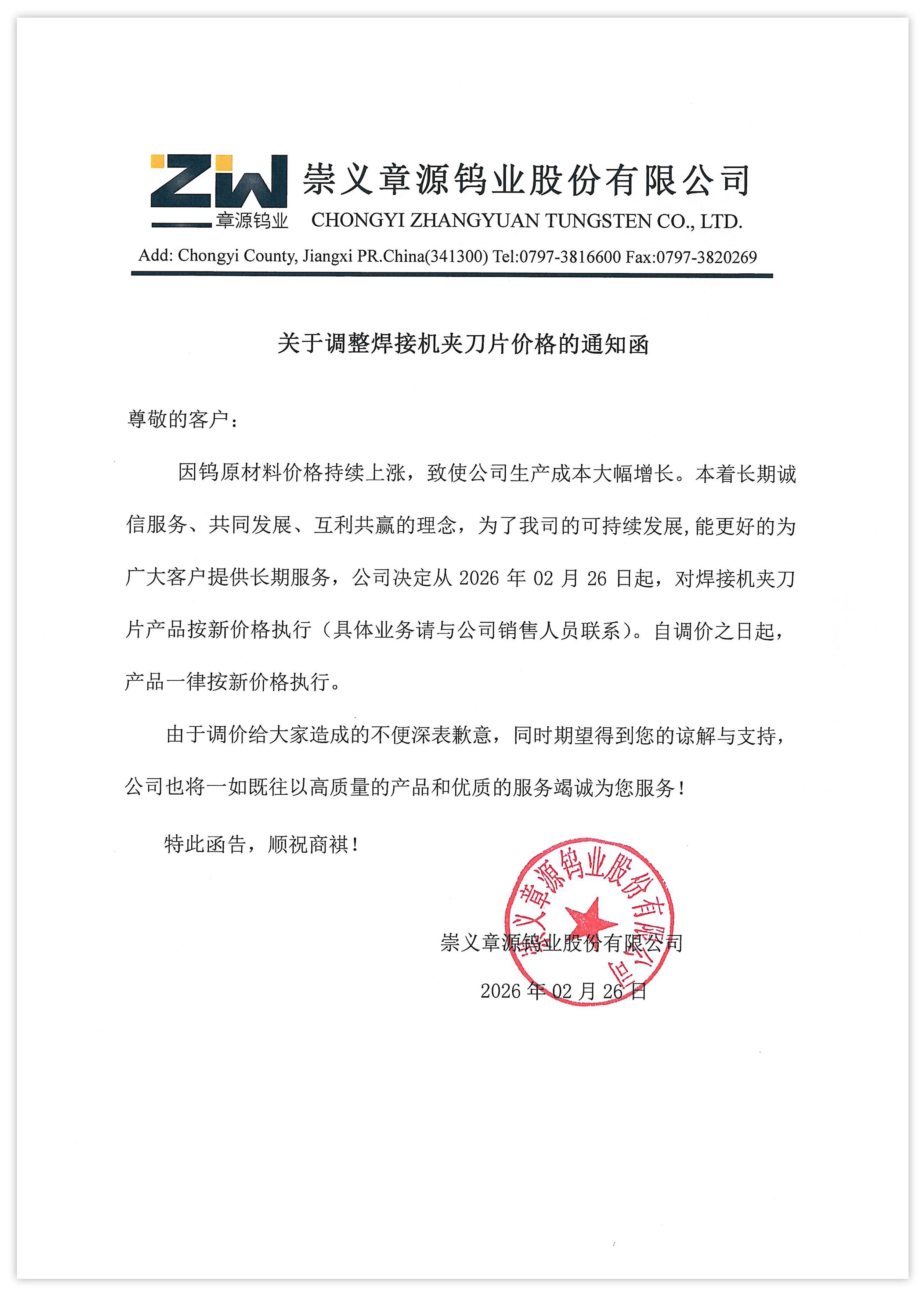 ZW 章源钨业

崇义章源钨业股份有限公司
CHONGYI ZHANGYUAN TUNGSTEN CO., LTD.

Add: Chongyi County, Jiangxi PR.China(341300) Tel:0797-3816600 Fax:0797-3820269

关于调整焊接机夹刀片价格的通知函

尊敬的客户：

因钨原材料价格持续上涨，致使公司生产成本大幅增长。本着长期诚信服务、共同发展、互利共赢的理念，为了我司的可持续发展，能更好的为广大客户提供长期服务，公司决定从 2026 年 02 月 26 日起，对焊接机夹刀片产品按新价格执行（具体业务请与公司销售人员联系）。自调价之日起，产品一律按新价格执行。

由于调价给大家造成的不便深表歉意，同时期望得到您的谅解与支持，公司也将一如既往以高质量的产品和优质的服务竭诚为您服务！

特此函告，顺祝商祺！

崇义章源钨业股份有限公司

崇义章源钨业股份有限公司

2026 年 02 月 26 日